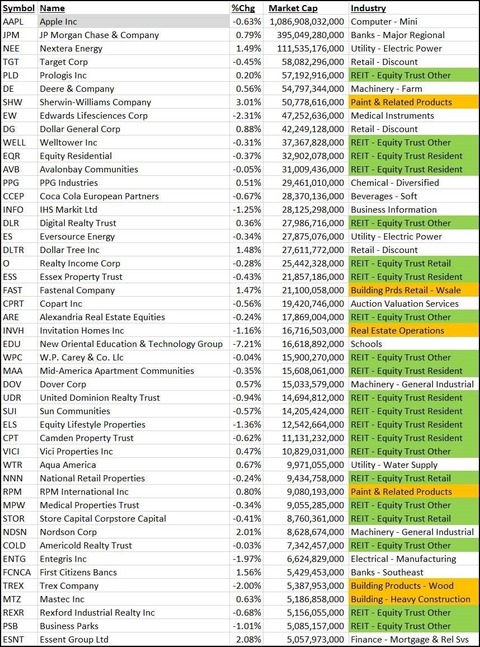 | Symbol | Name | %Chg | Market Cap | Industry |
|---|---|---|---|---|
| AAPL | Apple Inc | -0.63% | 1,086,908,032,000 | Computer - Mini |
| JPM | JP Morgan Chase & Company | 0.79% | 395,049,280,000 | Banks - Major Regional |
| NEE | Nextera Energy | 1.49% | 111,535,176,000 | Utility - Electric Power |
| TGT | Target Corp | -0.45% | 58,082,296,000 | Retail - Discount |
| PLD | Prologis Inc | 0.20% | 57,192,916,000 | REIT - Equity Trust Other |
| DE | Deere & Company | 0.56% | 54,797,344,000 | Machinery - Farm |
| SHW | Sherwin-Williams Company | 3.01% | 50,778,616,000 | Paint & Related Products |
| EW | Edwards Lifesciences Corp | -2.31% | 47,252,636,000 | Medical Instruments |
| DG | Dollar General Corp | 0.88% | 42,249,128,000 | Retail - Discount |
| WELL | Welltower Inc | -0.31% | 37,367,828,000 | REIT - Equity Trust Other |
| EQR | Equity Residential | -0.37% | 32,902,078,000 | REIT - Equity Trust Resident |
| AVB | Avalonbay Communities | -0.05% | 31,009,436,000 | REIT - Equity Trust Resident |
| PPG | PPG Industries | 0.51% | 29,461,010,000 | Chemical - Diversified |
| CCEP | Coca Cola European Partners | -0.67% | 28,370,136,000 | Beverages - Soft |
| INFO | IHS Markit Ltd | -1.25% | 28,125,298,000 | Business Information |
| DLR | Digital Realty Trust | 0.36% | 27,986,716,000 | REIT - Equity Trust Other |
| ES | Eversource Energy | -0.34% | 27,875,076,000 | Utility - Electric Power |
| DLTR | Dollar Tree Inc | 1.48% | 27,611,772,000 | Retail - Discount |
| O | Realty Income Corp | -0.28% | 25,442,328,000 | REIT - Equity Trust Retail |
| ESS | Essex Property Trust | -0.43% | 21,857,186,000 | REIT - Equity Trust Resident |
| FAST | Fastenal Company | 1.47% | 21,100,058,000 | Building Prds Retail - Wsale |
| CPRT | Copart Inc | -0.56% | 19,420,746,000 | Auction Valuation Services |
| ARE | Alexandria Real Estate Equities | -0.24% | 17,869,004,000 | REIT - Equity Trust Other |
| INVH | Invitation Homes Inc | -1.16% | 16,716,503,000 | Real Estate Operations |
| EDU | New Oriental Education & Technology Group | -7.21% | 16,618,892,000 | Schools |
| WPC | W.P. Carey & Co. Llc | -0.04% | 15,900,270,000 | REIT - Equity Trust Other |
| MAA | Mid-America Apartment Communities | -0.35% | 15,608,061,000 | REIT - Equity Trust Resident |
| DOV | Dover Corp | 0.57% | 15,033,579,000 | Machinery - General Industrial |
| UDR | United Dominion Realty Trust | -0.94% | 14,694,812,000 | REIT - Equity Trust Resident |
| SUI | Sun Communities | -0.57% | 14,205,424,000 | REIT - Equity Trust Resident |
| ELS | Equity Lifestyle Properties | -1.36% | 12,542,664,000 | REIT - Equity Trust Resident |
| CPT | Camden Property Trust | -0.62% | 11,131,232,000 | REIT - Equity Trust Resident |
| VICI | Vici Properties Inc | 0.47% | 10,829,031,000 | REIT - Equity Trust Other |
| WTR | Aqua America | 0.67% | 9,971,055,000 | Utility - Water Supply |
| NNN | National Retail Properties | -0.24% | 9,434,758,000 | REIT - Equity Trust Retail |
| RPM | RPM International Inc | 0.80% | 9,080,193,000 | Paint & Related Products |
| MPW | Medical Properties Trust | -0.34% | 9,055,285,000 | REIT - Equity Trust Other |
| STOR | Store Capital Corpstore Capital | -0.41% | 8,760,361,000 | REIT - Equity Trust Retail |
| NDSN | Nordson Corp | 2.01% | 8,628,674,000 | Machinery - General Industrial |
| COLD | Americold Realty Trust | -0.03% | 7,342,457,000 | REIT - Equity Trust Other |
| ENTG | Entegris Inc | -1.97% | 6,624,829,000 | Electrical - Manufacturing |
| FCNCA | First Citizens Bancs | 1.56% | 5,429,453,000 | Banks - Southeast |
| TREX | Trex Company | -2.00% | 5,387,953,000 | Building Products - Wood |
| MTZ | Mastec Inc | 0.63% | 5,186,858,000 | Building - Heavy Construction |
| REXR | Rexford Industrial Realty Inc | -0.68% | 5,156,055,000 | REIT - Equity Trust Other |
| PSB | Business Parks | -1.01% | 5,085,157,000 | REIT - Equity Trust Other |
| ESNT | Essent Group Ltd | 2.08% | 5,057,973,000 | Finance - Mortgage & Rel Svs |